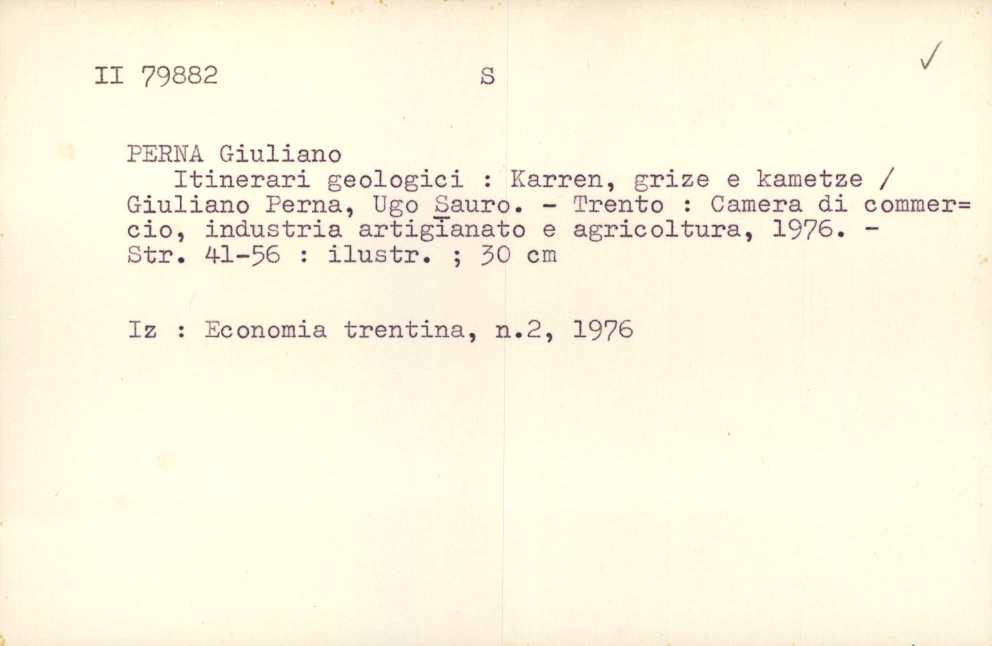 II 79882 S ✓

PERNA Giuliano
Itinerari geologici : Karren, grize e kametze / Giuliano Perna, Ugo Sauro. - Trento : Camera di commer= cio, industria artigianato e agricoltura, 1976. - Str. 41-56 : ilustr. ; 30 cm

Iz : Economia trentina, n.2, 1976